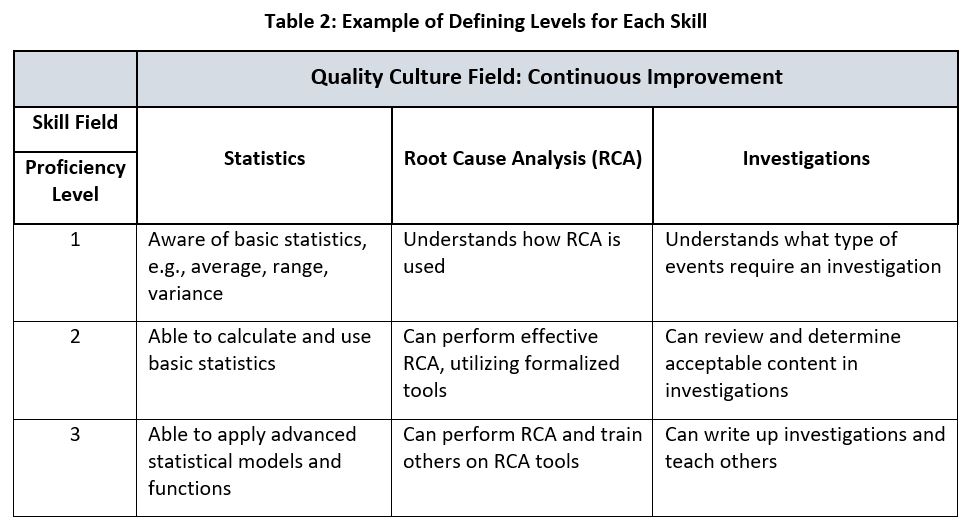 Table 2: Example of Defining Levels for Each Skill

| | Quality Culture Field: Continuous Improvement | | |
|---|---|---|---|
| Skill Field / Proficiency Level | Statistics | Root Cause Analysis (RCA) | Investigations |
| 1 | Aware of basic statistics, e.g., average, range, variance | Understands how RCA is used | Understands what type of events require an investigation |
| 2 | Able to calculate and use basic statistics | Can perform effective RCA, utilizing formalized tools | Can review and determine acceptable content in investigations |
| 3 | Able to apply advanced statistical models and functions | Can perform RCA and train others on RCA tools | Can write up investigations and teach others |